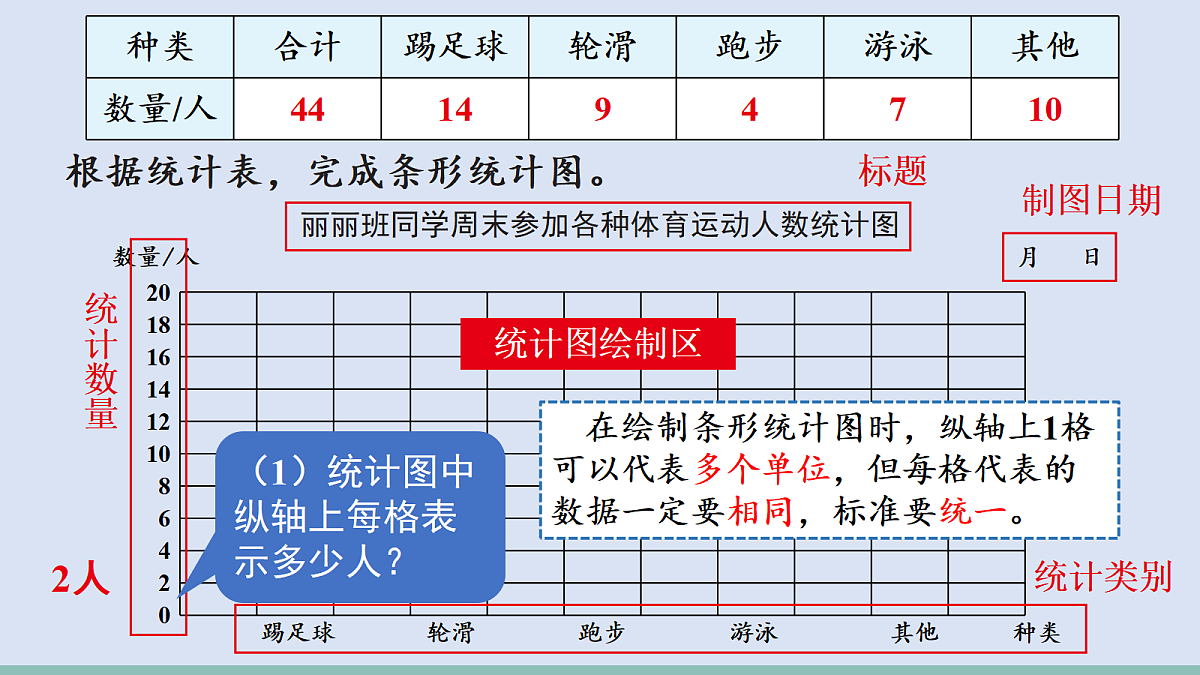 | 种类 | 合计 | 踢足球 | 轮滑 | 跑步 | 游泳 | 其他 |
|---|---|---|---|---|---|---|
| 数量/人 | 44 | 14 | 9 | 4 | 7 | 10 |

根据统计表，完成条形统计图。

标题

制图日期

丽丽班同学周末参加各种体育运动人数统计图

月 日

数量/人

统计数量

20
18
16
14
12
10
8
6
4
2
0

统计图绘制区

在绘制条形统计图时，纵轴上1格可以代表多个单位，但每格代表的数据一定要相同，标准要统一。

（1）统计图中纵轴上每格表示多少人？

2人

统计类别

踢足球 轮滑 跑步 游泳 其他 种类